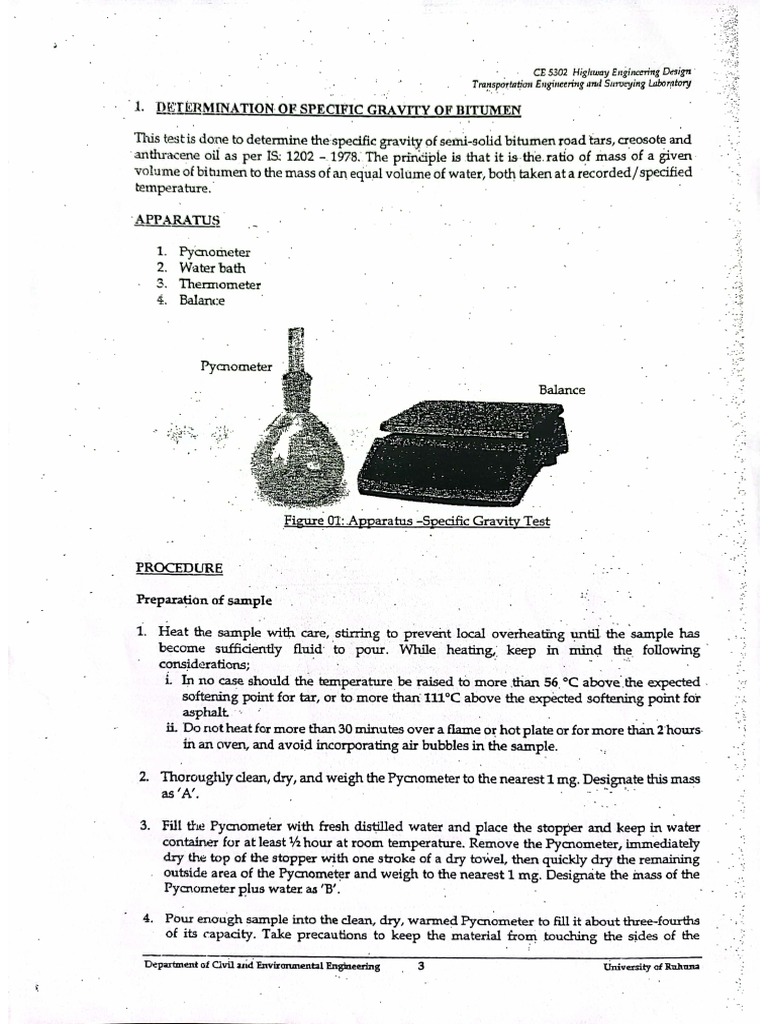 CE 5302 Highway Engineering Design
Transportation Engineering and Surveying Laboratory

1. DETERMINATION OF SPECIFIC GRAVITY OF BITUMEN

This test is done to determine the specific gravity of semi-solid bitumen road tars, creosote and anthracene oil as per IS: 1202 – 1978. The principle is that it is the ratio of mass of a given volume of bitumen to the mass of an equal volume of water, both taken at a recorded/specified temperature.

APPARATUS

1. Pycnometer
2. Water bath
3. Thermometer
4. Balance

Pycnometer

Balance

Figure 01: Apparatus –Specific Gravity Test

PROCEDURE

Preparation of sample

1. Heat the sample with care, stirring to prevent local overheating until the sample has become sufficiently fluid to pour. While heating, keep in mind the following considerations;
i. In no case should the temperature be raised to more than 56 °C above the expected softening point for tar, or to more than 111°C above the expected softening point for asphalt.
ii. Do not heat for more than 30 minutes over a flame or hot plate or for more than 2 hours in an oven, and avoid incorporating air bubbles in the sample.

2. Thoroughly clean, dry, and weigh the Pycnometer to the nearest 1 mg. Designate this mass as 'A'.

3. Fill the Pycnometer with fresh distilled water and place the stopper and keep in water container for at least ½ hour at room temperature. Remove the Pycnometer, immediately dry the top of the stopper with one stroke of a dry towel, then quickly dry the remaining outside area of the Pycnometer and weigh to the nearest 1 mg. Designate the mass of the Pycnometer plus water as 'B'.

4. Pour enough sample into the clean, dry, warmed Pycnometer to fill it about three-fourths of its capacity. Take precautions to keep the material from touching the sides of the

Department of Civil and Environmental Engineering 3 University of Ruhuna